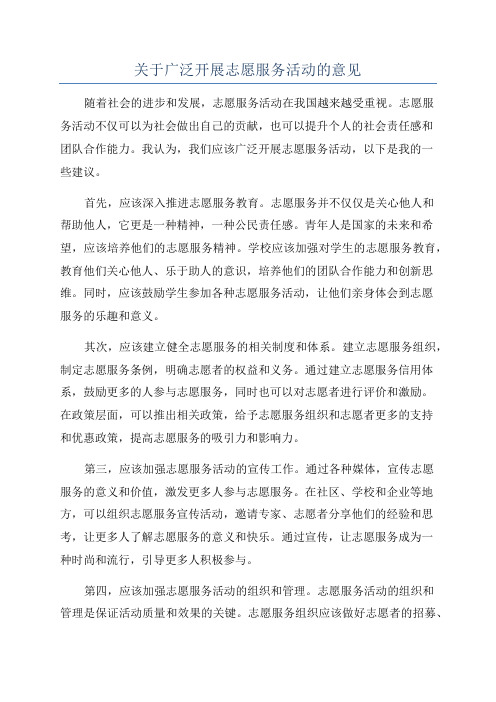 关于广泛开展志愿服务活动的意见

随着社会的进步和发展，志愿服务活动在我国越来越受重视。志愿服务活动不仅可以为社会做出自己的贡献，也可以提升个人的社会责任感和团队合作能力。我认为，我们应该广泛开展志愿服务活动，以下是我的一些建议。

首先，应该深入推进志愿服务教育。志愿服务并不仅仅是关心他人和帮助他人，它更是一种精神，一种公民责任感。青年人是国家的未来和希望，应该培养他们的志愿服务精神。学校应该加强对学生的志愿服务教育，教育他们关心他人、乐于助人的意识，培养他们的团队合作能力和创新思维。同时，应该鼓励学生参加各种志愿服务活动，让他们亲身体会到志愿服务的乐趣和意义。

其次，应该建立健全志愿服务的相关制度和体系。建立志愿服务组织，制定志愿服务条例，明确志愿者的权益和义务。通过建立志愿服务信用体系，鼓励更多的人参与志愿服务，同时也可以对志愿者进行评价和激励。在政策层面，可以推出相关政策，给予志愿服务组织和志愿者更多的支持和优惠政策，提高志愿服务的吸引力和影响力。

第三，应该加强志愿服务活动的宣传工作。通过各种媒体，宣传志愿服务的意义和价值，激发更多人参与志愿服务。在社区、学校和企业等地方，可以组织志愿服务宣传活动，邀请专家、志愿者分享他们的经验和思考，让更多人了解志愿服务的意义和快乐。通过宣传，让志愿服务成为一种时尚和流行，引导更多人积极参与。

第四，应该加强志愿服务活动的组织和管理。志愿服务活动的组织和管理是保证活动质量和效果的关键。志愿服务组织应该做好志愿者的招募、